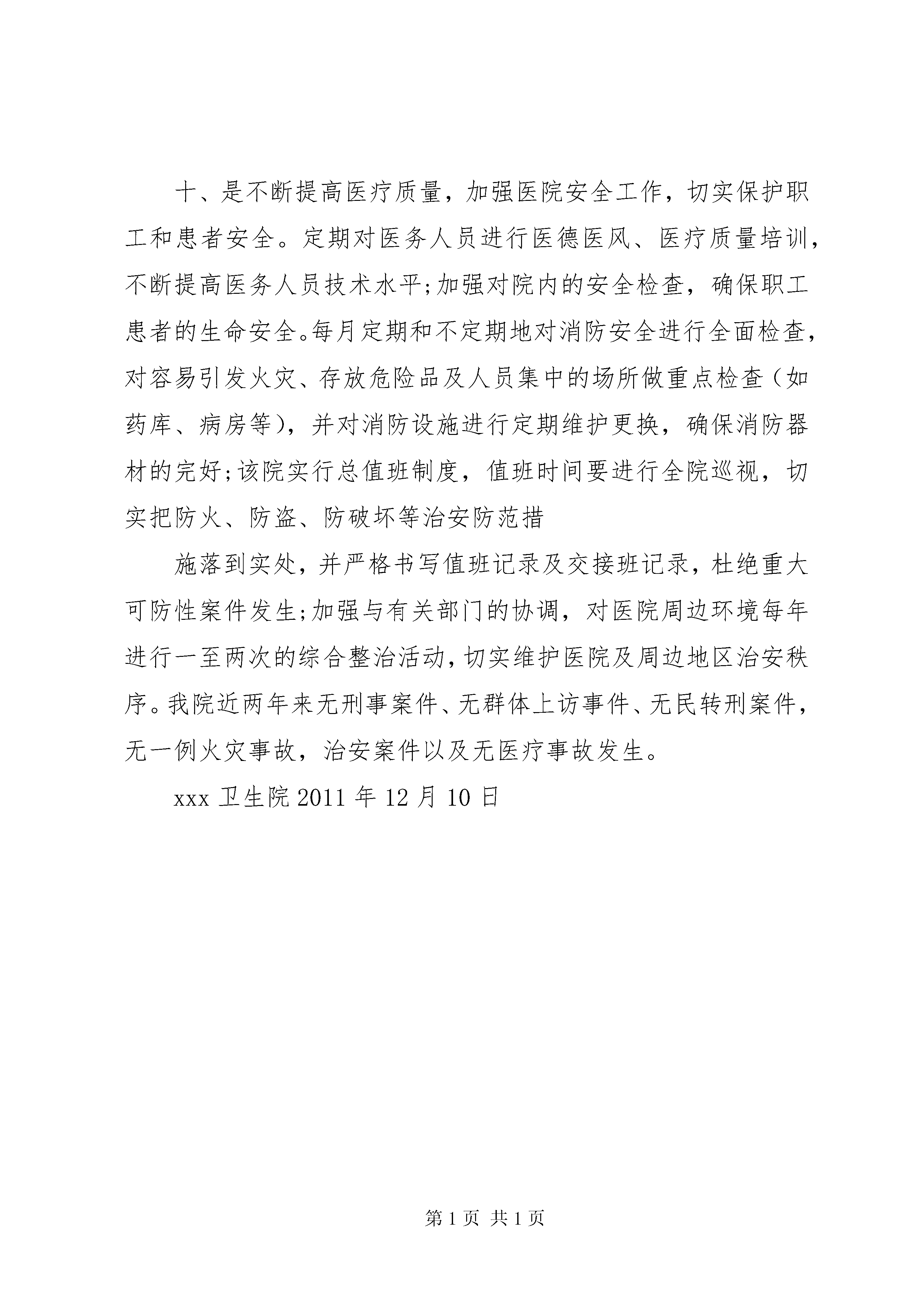 十、是不断提高医疗质量，加强医院安全工作，切实保护职工和患者安全。定期对医务人员进行医德医风、医疗质量培训，不断提高医务人员技术水平;加强对院内的安全检查，确保职工患者的生命安全。每月定期和不定期地对消防安全进行全面检查，对容易引发火灾、存放危险品及人员集中的场所做重点检查（如药库、病房等），并对消防设施进行定期维护更换，确保消防器材的完好;该院实行总值班制度，值班时间要进行全院巡视，切实把防火、防盗、防破坏等治安防范措

施落到实处，并严格书写值班记录及交接班记录，杜绝重大可防性案件发生;加强与有关部门的协调，对医院周边环境每年进行一至两次的综合整治活动，切实维护医院及周边地区治安秩序。我院近两年来无刑事案件、无群体上访事件、无民转刑案件，无一例火灾事故，治安案件以及无医疗事故发生。

xxx 卫生院 2011 年 12 月 10 日

第 1 页 共 1 页